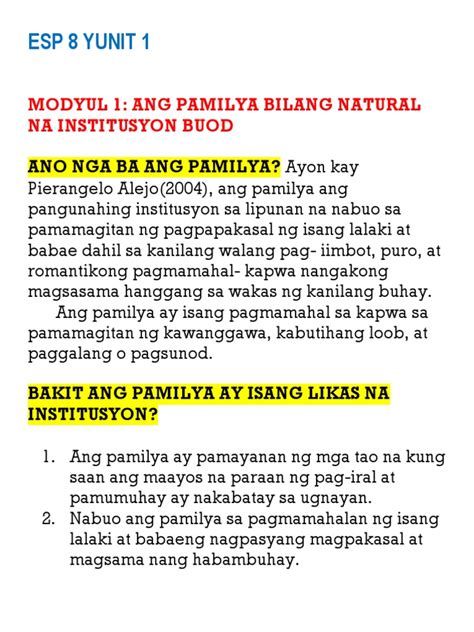 ESP 8 YUNIT 1

MODYUL 1: ANG PAMILYA BILANG NATURAL NA INSTITUSYON BUOD

ANO NGA BA ANG PAMILYA? Ayon kay Pierangelo Alejo(2004), ang pamilya ang pangunahing institusyon sa lipunan na nabuo sa pamamagitan ng pagpapakasal ng isang lalaki at babae dahil sa kanilang walang pag- iimbot, puro, at romantikong pagmamahal- kapwa nangakong magsasama hanggang sa wakas ng kanilang buhay.

Ang pamilya ay isang pagmamahal sa kapwa sa pamamagitan ng kawanggawa, kabutihang loob, at paggalang o pagsunod.

BAKIT ANG PAMILYA AY ISANG LIKAS NA INSTITUSYON?

1. Ang pamilya ay pamayanan ng mga tao na kung saan ang maayos na paraan ng pag-iral at pamumuhay ay nakabatay sa ugnayan.
2. Nabuo ang pamilya sa pagmamahalan ng isang lalaki at babaeng nagpasyang magpakasal at magsama nang habambuhay.